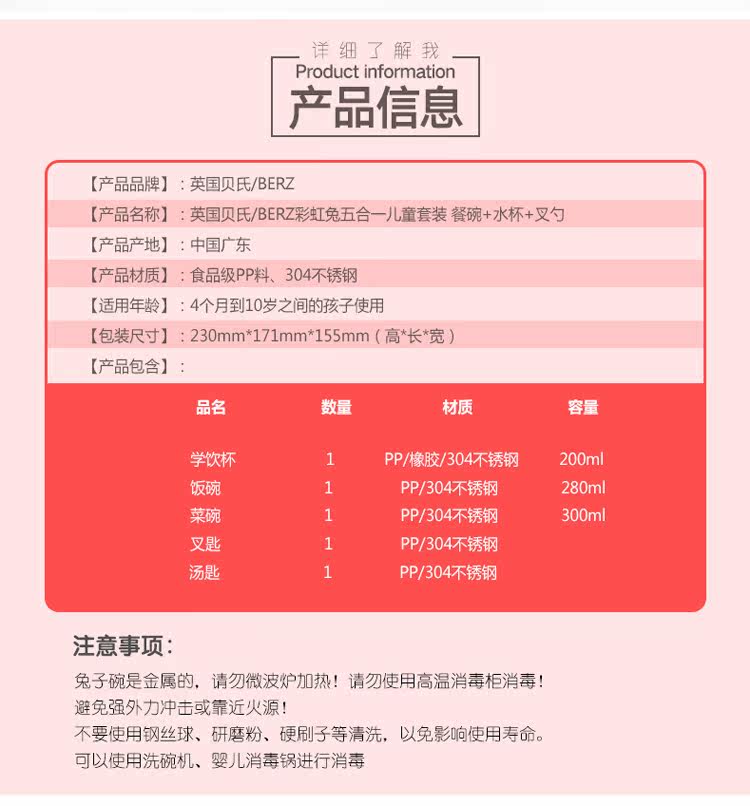 详细了解我
Product information
产品信息

【产品品牌】：英国贝氏/BERZ
【产品名称】：英国贝氏/BERZ彩虹兔五合一儿童套装 餐碗+水杯+叉勺
【产品产地】：中国广东
【产品材质】：食品级PP料、304不锈钢
【适用年龄】：4个月到10岁之间的孩子使用
【包装尺寸】：230mm*171mm*155mm（高*长*宽）
【产品包含】：

| 品名 | 数量 | 材质 | 容量 |
|---|---|---|---|
| 学饮杯 | 1 | PP/橡胶/304不锈钢 | 200ml |
| 饭碗 | 1 | PP/304不锈钢 | 280ml |
| 菜碗 | 1 | PP/304不锈钢 | 300ml |
| 叉匙 | 1 | PP/304不锈钢 | |
| 汤匙 | 1 | PP/304不锈钢 | |

注意事项：
兔子碗是金属的，请勿微波炉加热！请勿使用高温消毒柜消毒！
避免强外力冲击或靠近火源！
不要使用钢丝球、研磨粉、硬刷子等清洗，以免影响使用寿命。
可以使用洗碗机、婴儿消毒锅进行消毒